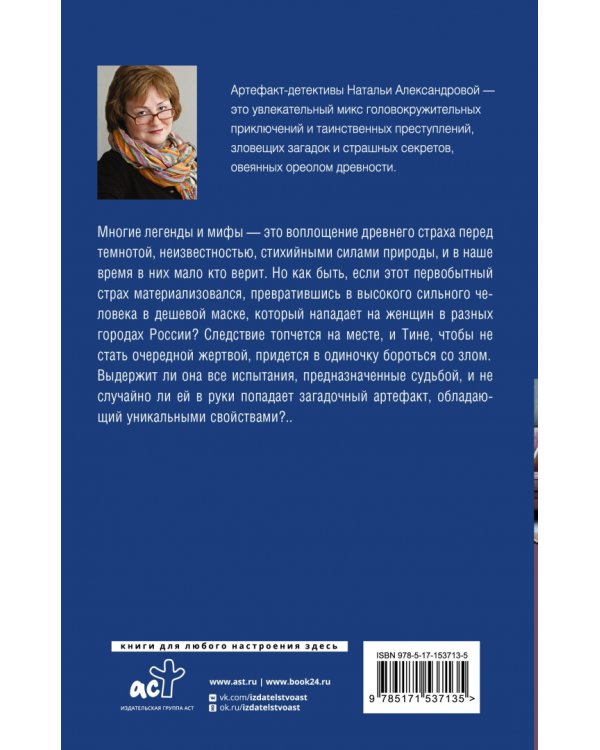 Артефакт-детективы Натальи Александровой — это увлекательный микс головокружительных приключений и таинственных преступлений, зловещих загадок и страшных секретов, овеянных ореолом древности.

Многие легенды и мифы — это воплощение древнего страха перед темнотой, неизвестностью, стихийными силами природы, и в наше время в них мало кто верит. Но как быть, если этот первобытный страх материализовался, превратившись в высокого сильного человека в дешевой маске, который нападает на женщин в разных городах России? Следствие топчется на месте, и Тине, чтобы не стать очередной жертвой, придется в одиночку бороться со злом. Выдержит ли она все испытания, предназначенные судьбой, и не случайно ли ей в руки попадает загадочный артефакт, обладающий уникальными свойствами?..

книги для любого настроения здесь

аст
ИЗДАТЕЛЬСКАЯ ГРУППА АСТ

www.ast.ru | www.book24.ru
vk.com/izdatelstvoast
ok.ru/izdatelstvoast

ISBN 978-5-17-153713-5

9 785171 537135 >